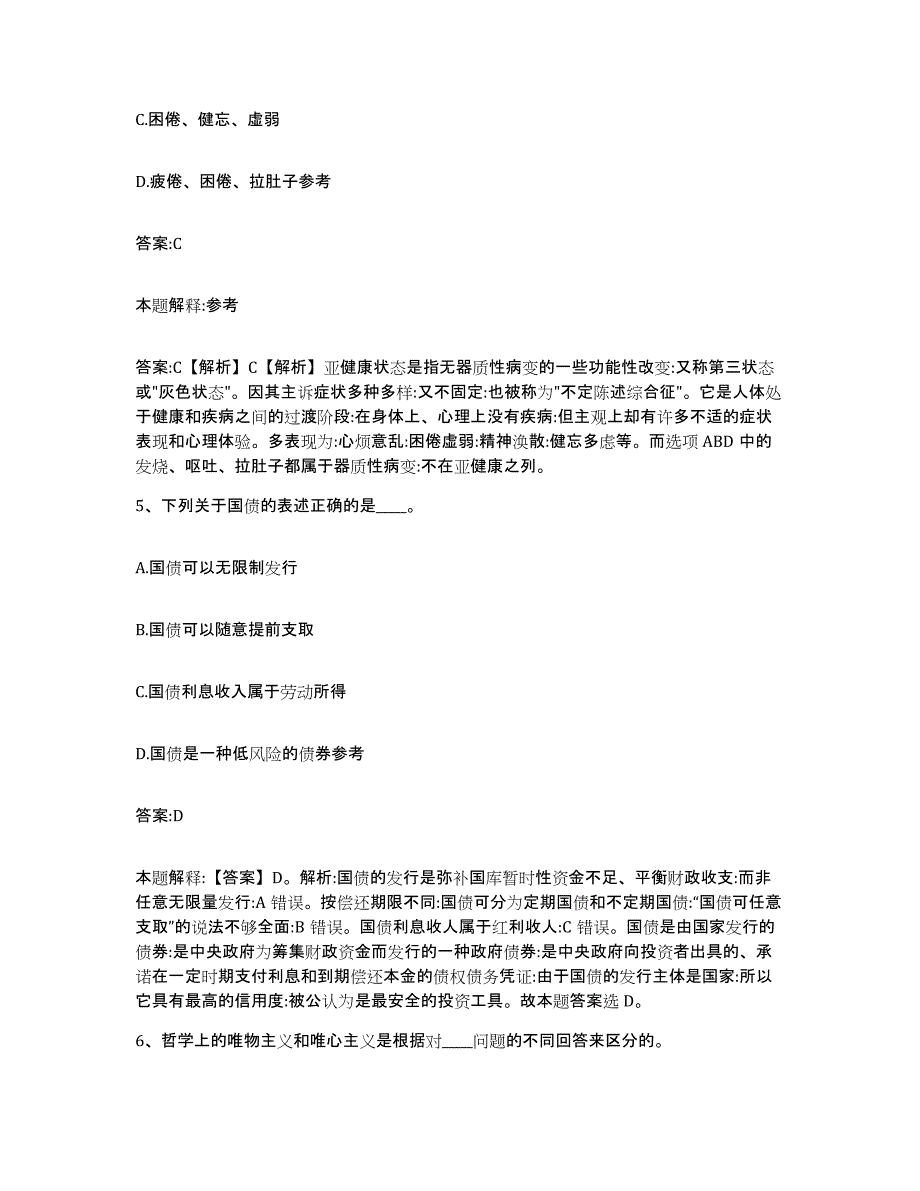 C.困倦、健忘、虚弱

D.疲倦、困倦、拉肚子参考

答案:C

本题解释:参考

答案:C【解析】C【解析】亚健康状态是指无器质性病变的一些功能性改变:又称第三状态或"灰色状态"。因其主诉症状多种多样:又不固定:也被称为"不定陈述综合征"。它是人体处于健康和疾病之间的过渡阶段:在身体上、心理上没有疾病:但主观上却有许多不适的症状表现和心理体验。多表现为:心烦意乱:困倦虚弱:精神涣散:健忘多虑等。而选项ABD中的发烧、呕吐、拉肚子都属于器质性病变:不在亚健康之列。

5、下列关于国债的表述正确的是____。

A.国债可以无限制发行

B.国债可以随意提前支取

C.国债利息收入属于劳动所得

D.国债是一种低风险的债券参考

答案:D

本题解释:【答案】D。解析:国债的发行是弥补国库暂时性资金不足、平衡财政收支:而非任意无限量发行:A错误。按偿还期限不同:国债可分为定期国债和不定期国债:"国债可任意支取"的说法不够全面:B错误。国债利息收人属于红利收人:C错误。国债是由国家发行的债券:是中央政府为筹集财政资金而发行的一种政府债券:是中央政府向投资者出具的、承诺在一定时期支付利息和到期偿还本金的债权债务凭证:由于国债的发行主体是国家:所以它具有最高的信用度:被公认为是最安全的投资工具。故本题答案选D。

6、哲学上的唯物主义和唯心主义是根据对____问题的不同回答来区分的。